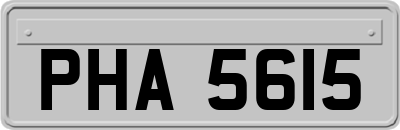 PHA 5615